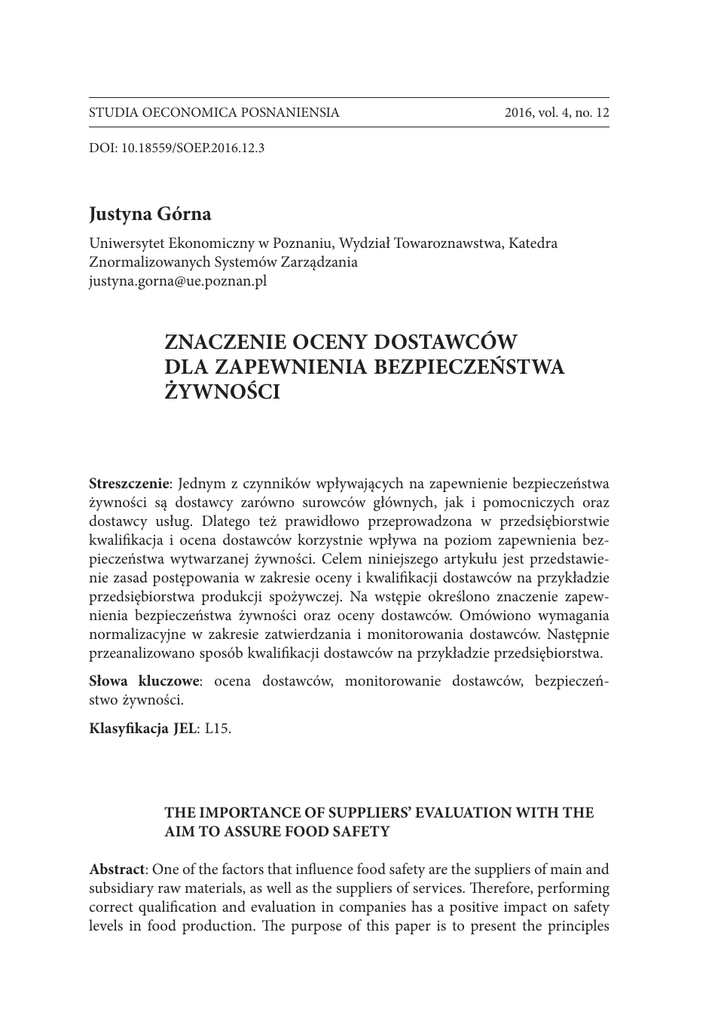 STUDIA OECONOMICA POSNANIENSIA 2016, vol. 4, no. 12

DOI: 10.18559/SOEP.2016.12.3

Justyna Górna

Uniwersytet Ekonomiczny w Poznaniu, Wydział Towaroznawstwa, Katedra Znormalizowanych Systemów Zarządzania
justyna.gorna@ue.poznan.pl

ZNACZENIE OCENY DOSTAWCÓW DLA ZAPEWNIENIA BEZPIECZEŃSTWA ŻYWNOŚCI

Streszczenie: Jednym z czynników wpływających na zapewnienie bezpieczeństwa żywności są dostawcy zarówno surowców głównych, jak i pomocniczych oraz dostawcy usług. Dlatego też prawidłowo przeprowadzona w przedsiębiorstwie kwalifikacja i ocena dostawców korzystnie wpływa na poziom zapewnienia bezpieczeństwa wytwarzanej żywności. Celem niniejszego artykułu jest przedstawienie zasad postępowania w zakresie oceny i kwalifikacji dostawców na przykładzie przedsiębiorstwa produkcji spożywczej. Na wstępie określono znaczenie zapewnienia bezpieczeństwa żywności oraz oceny dostawców. Omówiono wymagania normalizacyjne w zakresie zatwierdzania i monitorowania dostawców. Następnie przeanalizowano sposób kwalifikacji dostawców na przykładzie przedsiębiorstwa.

Słowa kluczowe: ocena dostawców, monitorowanie dostawców, bezpieczeństwo żywności.

Klasyfikacja JEL: L15.

THE IMPORTANCE OF SUPPLIERS' EVALUATION WITH THE AIM TO ASSURE FOOD SAFETY

Abstract: One of the factors that influence food safety are the suppliers of main and subsidiary raw materials, as well as the suppliers of services. Therefore, performing correct qualification and evaluation in companies has a positive impact on safety levels in food production. The purpose of this paper is to present the principles